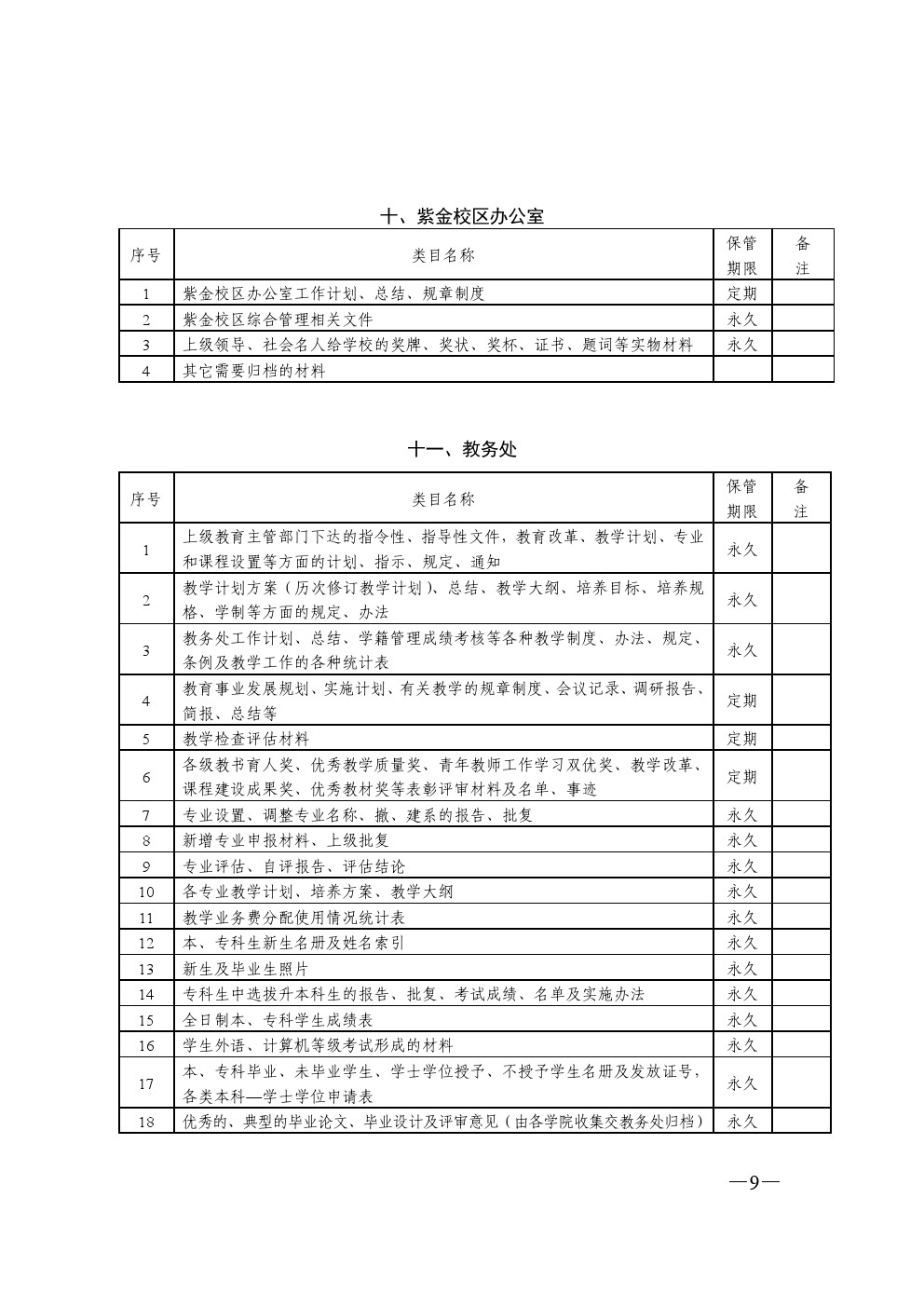 十、紫金校区办公室

| 序号 | 类目名称 | 保管期限 | 备注 |
|---|---|---|---|
| 1 | 紫金校区办公室工作计划、总结、规章制度 | 定期 | |
| 2 | 紫金校区综合管理相关文件 | 永久 | |
| 3 | 上级领导、社会名人给学校的奖牌、奖状、奖杯、证书、题词等实物材料 | 永久 | |
| 4 | 其它需要归档的材料 | | |

十一、教务处

| 序号 | 类目名称 | 保管期限 | 备注 |
|---|---|---|---|
| 1 | 上级教育主管部门下达的指令性、指导性文件，教育改革、教学计划、专业和课程设置等方面的计划、指示、规定、通知 | 永久 | |
| 2 | 教学计划方案（历次修订教学计划）、总结、教学大纲、培养目标、培养规格、学制等方面的规定、办法 | 永久 | |
| 3 | 教务处工作计划、总结、学籍管理成绩考核等各种教学制度、办法、规定、条例及教学工作的各种统计表 | 永久 | |
| 4 | 教育事业发展规划、实施计划、有关教学的规章制度、会议记录、调研报告、简报、总结等 | 定期 | |
| 5 | 教学检查评估材料 | 定期 | |
| 6 | 各级教书育人奖、优秀教学质量奖、青年教师工作学习双优奖、教学改革、课程建设成果奖、优秀教材奖等表彰评审材料及名单、事迹 | 定期 | |
| 7 | 专业设置、调整专业名称、撤、建系的报告、批复 | 永久 | |
| 8 | 新增专业申报材料、上级批复 | 永久 | |
| 9 | 专业评估、自评报告、评估结论 | 永久 | |
| 10 | 各专业教学计划、培养方案、教学大纲 | 永久 | |
| 11 | 教学业务费分配使用情况统计表 | 永久 | |
| 12 | 本、专科生新生名册及姓名索引 | 永久 | |
| 13 | 新生及毕业生照片 | 永久 | |
| 14 | 专科生中选拔升本科生的报告、批复、考试成绩、名单及实施办法 | 永久 | |
| 15 | 全日制本、专科学生成绩表 | 永久 | |
| 16 | 学生外语、计算机等级考试形成的材料 | 永久 | |
| 17 | 本、专科毕业、未毕业学生、学士学位授予、不授予学生名册及发放证号，各类本科—学士学位申请表 | 永久 | |
| 18 | 优秀的、典型的毕业论文、毕业设计及评审意见（由各学院收集交教务处归档） | 永久 | |

—9—